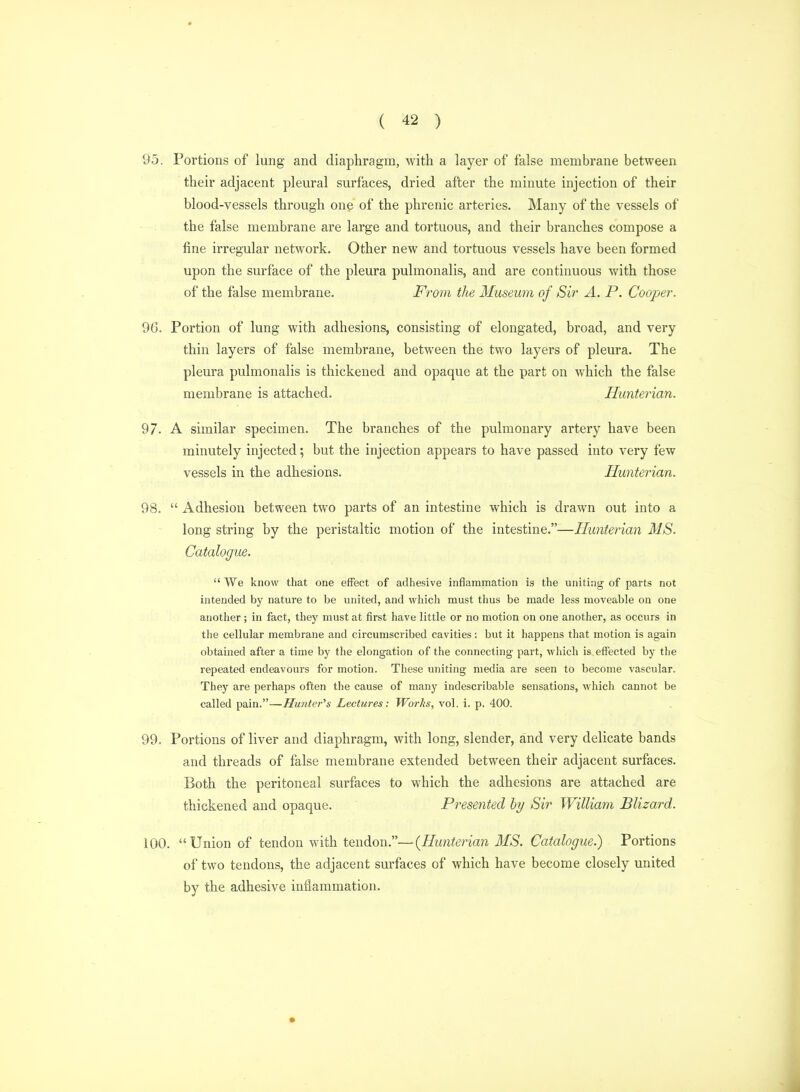 ( 42 )

95. Portions of lung and diaphragm, with a layer of false membrane between their adjacent pleural surfaces, dried after the minute injection of their blood-vessels through one of the phrenic arteries. Many of the vessels of the false membrane are large and tortuous, and their branches compose a fine irregular network. Other new and tortuous vessels have been formed upon the surface of the pleura pulmonalis, and are continuous with those of the false membrane. From the Museum of Sir A. P. Cooper.

96. Portion of lung with adhesions, consisting of elongated, broad, and very thin layers of false membrane, between the two layers of pleura. The pleura pulmonalis is thickened and opaque at the part on which the false membrane is attached. Hunterian.

97. A similar specimen. The branches of the pulmonary artery have been minutely injected; but the injection appears to have passed into very few vessels in the adhesions. Hunterian.

98. "Adhesion between two parts of an intestine which is drawn out into a long string by the peristaltic motion of the intestine."—Hunterian MS. Catalogue.

"We know that one effect of adhesive inflammation is the uniting of parts not intended by nature to be united, and which must thus be made less moveable on one another; in fact, they must at first have little or no motion on one another, as occurs in the cellular membrane and circumscribed cavities: but it happens that motion is again obtained after a time by the elongation of the connecting part, which is effected by the repeated endeavours for motion. These uniting media are seen to become vascular. They are perhaps often the cause of many indescribable sensations, which cannot be called pain."—Hunter's Lectures: Works, vol. i. p. 400.

99. Portions of liver and diaphragm, with long, slender, and very delicate bands and threads of false membrane extended between their adjacent surfaces. Both the peritoneal surfaces to which the adhesions are attached are thickened and opaque. Presented by Sir William Blizard.

100. "Union of tendon with tendon."—(Hunterian MS. Catalogue.) Portions of two tendons, the adjacent surfaces of which have become closely united by the adhesive inflammation.